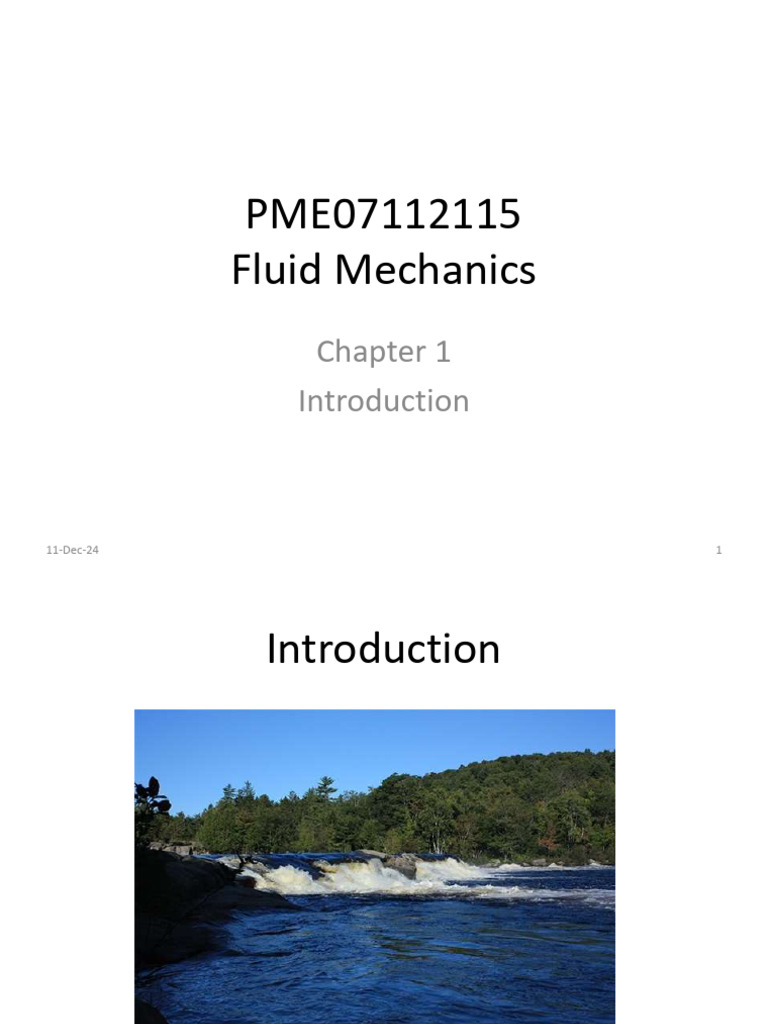 PME07112115
Fluid Mechanics

Chapter 1
Introduction

11-Dec-24

1

Introduction